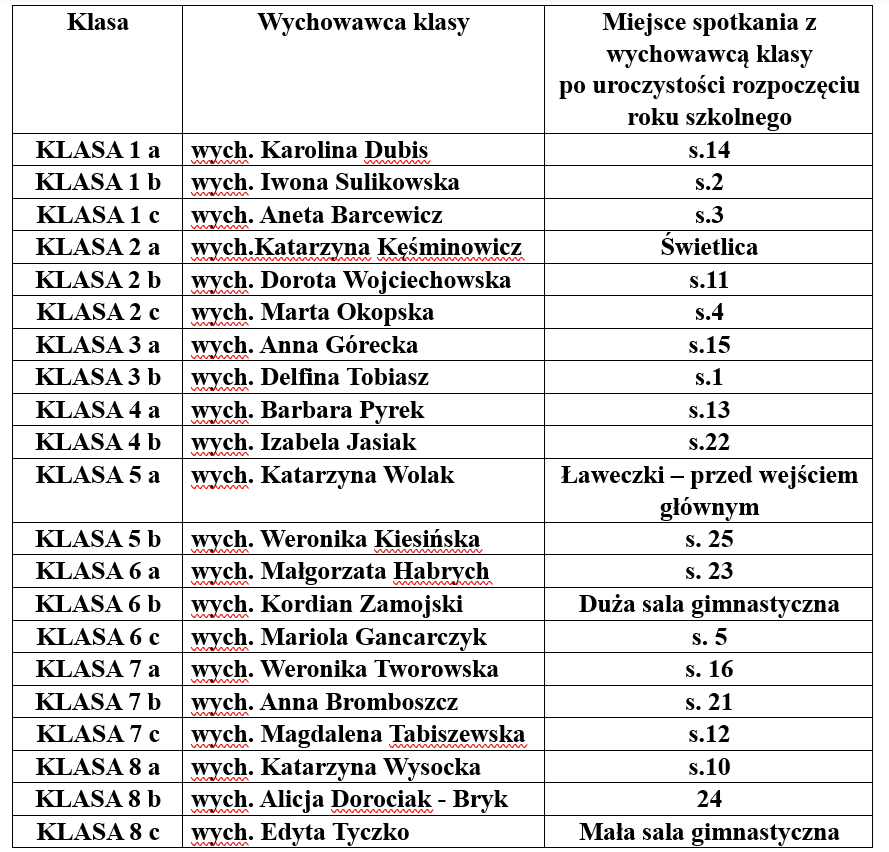 | Klasa | Wychowawca klasy | Miejsce spotkania z wychowawcą klasy po uroczystości rozpoczęciu roku szkolnego |
|---|---|---|
| KLASA 1 a | wych. Karolina Dubis | s.14 |
| KLASA 1 b | wych. Iwona Sulikowska | s.2 |
| KLASA 1 c | wych. Aneta Barcewicz | s.3 |
| KLASA 2 a | wych.Katarzyna Kęśminowicz | Świetlica |
| KLASA 2 b | wych. Dorota Wojciechowska | s.11 |
| KLASA 2 c | wych. Marta Okopska | s.4 |
| KLASA 3 a | wych. Anna Górecka | s.15 |
| KLASA 3 b | wych. Delfina Tobiasz | s.1 |
| KLASA 4 a | wych. Barbara Pyrek | s.13 |
| KLASA 4 b | wych. Izabela Jasiak | s.22 |
| KLASA 5 a | wych. Katarzyna Wolak | Ławeczki – przed wejściem głównym |
| KLASA 5 b | wych. Weronika Kiesińska | s. 25 |
| KLASA 6 a | wych. Małgorzata Habrych | s. 23 |
| KLASA 6 b | wych. Kordian Zamojski | Duża sala gimnastyczna |
| KLASA 6 c | wych. Mariola Gancarczyk | s. 5 |
| KLASA 7 a | wych. Weronika Tworowska | s. 16 |
| KLASA 7 b | wych. Anna Bromboszcz | s. 21 |
| KLASA 7 c | wych. Magdalena Tabiszewska | s.12 |
| KLASA 8 a | wych. Katarzyna Wysocka | s.10 |
| KLASA 8 b | wych. Alicja Dorociak - Bryk | 24 |
| KLASA 8 c | wych. Edyta Tyczko | Mała sala gimnastyczna |